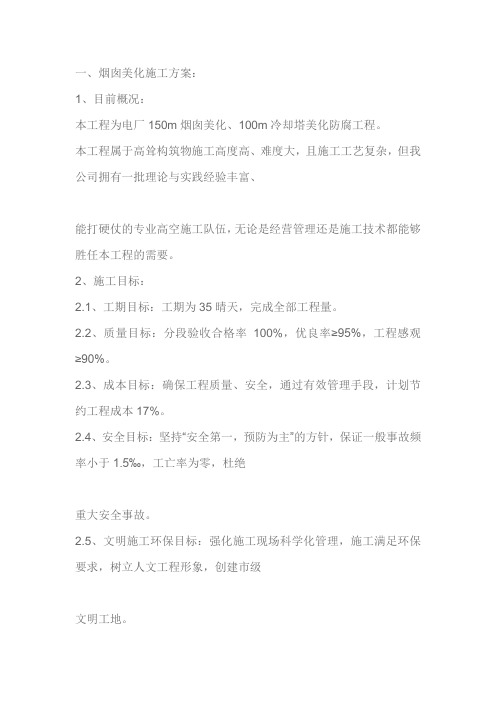 一、烟囱美化施工方案：

1、目前概况：

本工程为电厂 150m 烟囱美化、100m 冷却塔美化防腐工程。

本工程属于高耸构筑物施工高度高、难度大，且施工工艺复杂，但我公司拥有一批理论与实践经验丰富、

能打硬仗的专业高空施工队伍，无论是经营管理还是施工技术都能够胜任本工程的需要。

2、施工目标：

2.1、工期目标：工期为 35 晴天，完成全部工程量。

2.2、质量目标：分段验收合格率 100%，优良率≥95%，工程感观≥90%。

2.3、成本目标：确保工程质量、安全，通过有效管理手段，计划节约工程成本 17%。

2.4、安全目标：坚持“安全第一，预防为主”的方针，保证一般事故频率小于 1.5‰，工亡率为零，杜绝

重大安全事故。

2.5、文明施工环保目标：强化施工现场科学化管理，施工满足环保要求，树立人文工程形象，创建市级

文明工地。